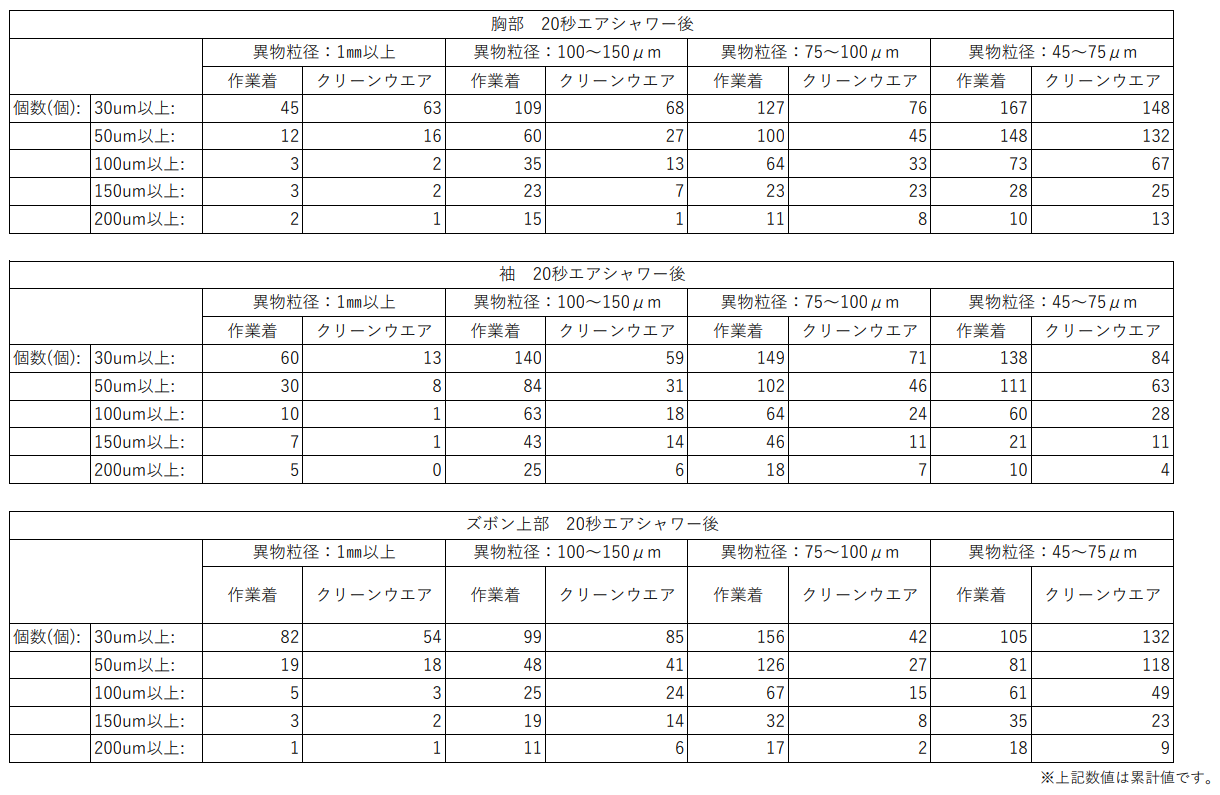 胸部　20秒エアシャワー後

| | | 異物粒径：1㎜以上 | | 異物粒径：100～150μm | | 異物粒径：75～100μm | | 異物粒径：45～75μm | |
|---|---|---|---|---|---|---|---|---|---|
| | | 作業着 | クリーンウエア | 作業着 | クリーンウエア | 作業着 | クリーンウエア | 作業着 | クリーンウエア |
| 個数(個): | 30um以上: | 45 | 63 | 109 | 68 | 127 | 76 | 167 | 148 |
| | 50um以上: | 12 | 16 | 60 | 27 | 100 | 45 | 148 | 132 |
| | 100um以上: | 3 | 2 | 35 | 13 | 64 | 33 | 73 | 67 |
| | 150um以上: | 3 | 2 | 23 | 7 | 23 | 23 | 28 | 25 |
| | 200um以上: | 2 | 1 | 15 | 1 | 11 | 8 | 10 | 13 |

袖　20秒エアシャワー後

| | | 異物粒径：1㎜以上 | | 異物粒径：100～150μm | | 異物粒径：75～100μm | | 異物粒径：45～75μm | |
|---|---|---|---|---|---|---|---|---|---|
| | | 作業着 | クリーンウエア | 作業着 | クリーンウエア | 作業着 | クリーンウエア | 作業着 | クリーンウエア |
| 個数(個): | 30um以上: | 60 | 13 | 140 | 59 | 149 | 71 | 138 | 84 |
| | 50um以上: | 30 | 8 | 84 | 31 | 102 | 46 | 111 | 63 |
| | 100um以上: | 10 | 1 | 63 | 18 | 64 | 24 | 60 | 28 |
| | 150um以上: | 7 | 1 | 43 | 14 | 46 | 11 | 21 | 11 |
| | 200um以上: | 5 | 0 | 25 | 6 | 18 | 7 | 10 | 4 |

ズボン上部　20秒エアシャワー後

| | | 異物粒径：1㎜以上 | | 異物粒径：100～150μm | | 異物粒径：75～100μm | | 異物粒径：45～75μm | |
|---|---|---|---|---|---|---|---|---|---|
| | | 作業着 | クリーンウエア | 作業着 | クリーンウエア | 作業着 | クリーンウエア | 作業着 | クリーンウエア |
| 個数(個): | 30um以上: | 82 | 54 | 99 | 85 | 156 | 42 | 105 | 132 |
| | 50um以上: | 19 | 18 | 48 | 41 | 126 | 27 | 81 | 118 |
| | 100um以上: | 5 | 3 | 25 | 24 | 67 | 15 | 61 | 49 |
| | 150um以上: | 3 | 2 | 19 | 14 | 32 | 8 | 35 | 23 |
| | 200um以上: | 1 | 1 | 11 | 6 | 17 | 2 | 18 | 9 |

※上記数値は累計値です。